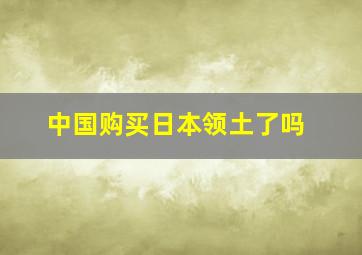 中国购买日本领土了吗